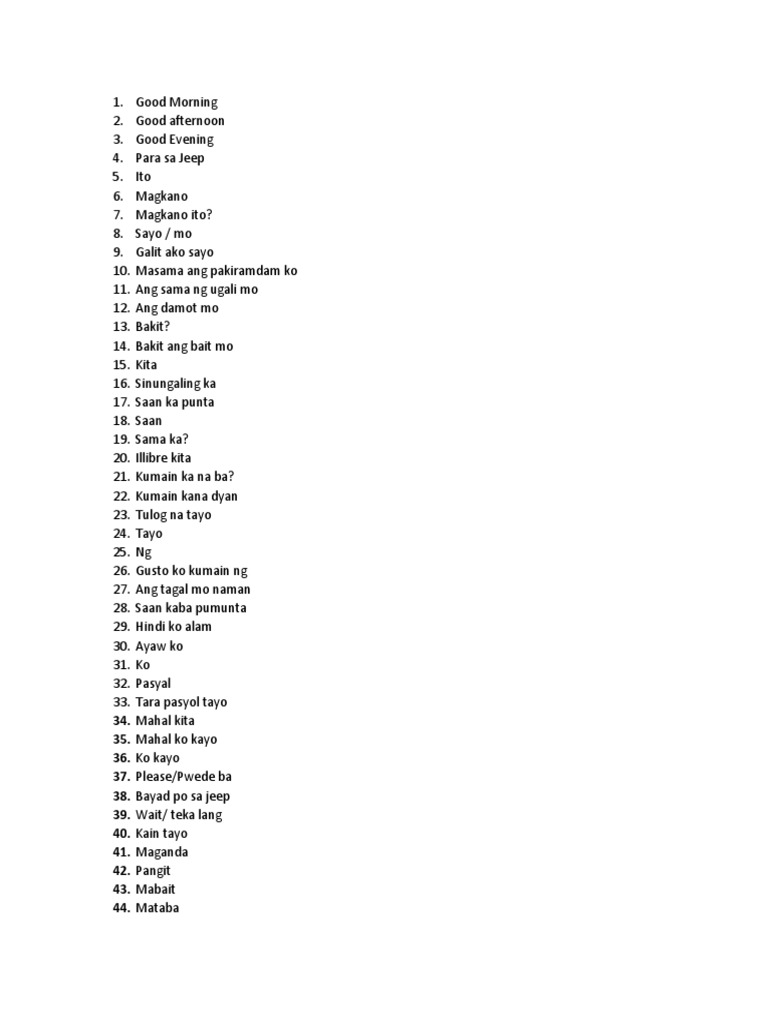 1. Good Morning
2. Good afternoon
3. Good Evening
4. Para sa Jeep
5. Ito
6. Magkano
7. Magkano ito?
8. Sayo / mo
9. Galit ako sayo
10. Masama ang pakiramdam ko
11. Ang sama ng ugali mo
12. Ang damot mo
13. Bakit?
14. Bakit ang bait mo
15. Kita
16. Sinungaling ka
17. Saan ka punta
18. Saan
19. Sama ka?
20. Illibre kita
21. Kumain ka na ba?
22. Kumain kana dyan
23. Tulog na tayo
24. Tayo
25. Ng
26. Gusto ko kumain ng
27. Ang tagal mo naman
28. Saan kaba pumunta
29. Hindi ko alam
30. Ayaw ko
31. Ko
32. Pasyal
33. Tara pasyol tayo
34. Mahal kita
35. Mahal ko kayo
36. Ko kayo
37. Please/Pwede ba
38. Bayad po sa jeep
39. Wait/ teka lang
40. Kain tayo
41. Maganda
42. Pangit
43. Mabait
44. Mataba